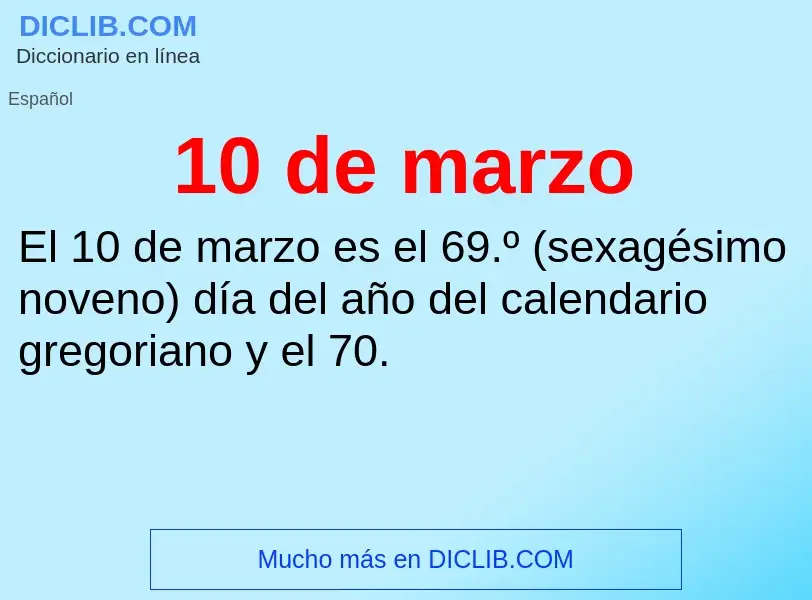 DICLIB.COM
Diccionario en línea

Español

10 de marzo

El 10 de marzo es el 69.º (sexagésimo noveno) día del año del calendario gregoriano y el 70.

Mucho más en DICLIB.COM